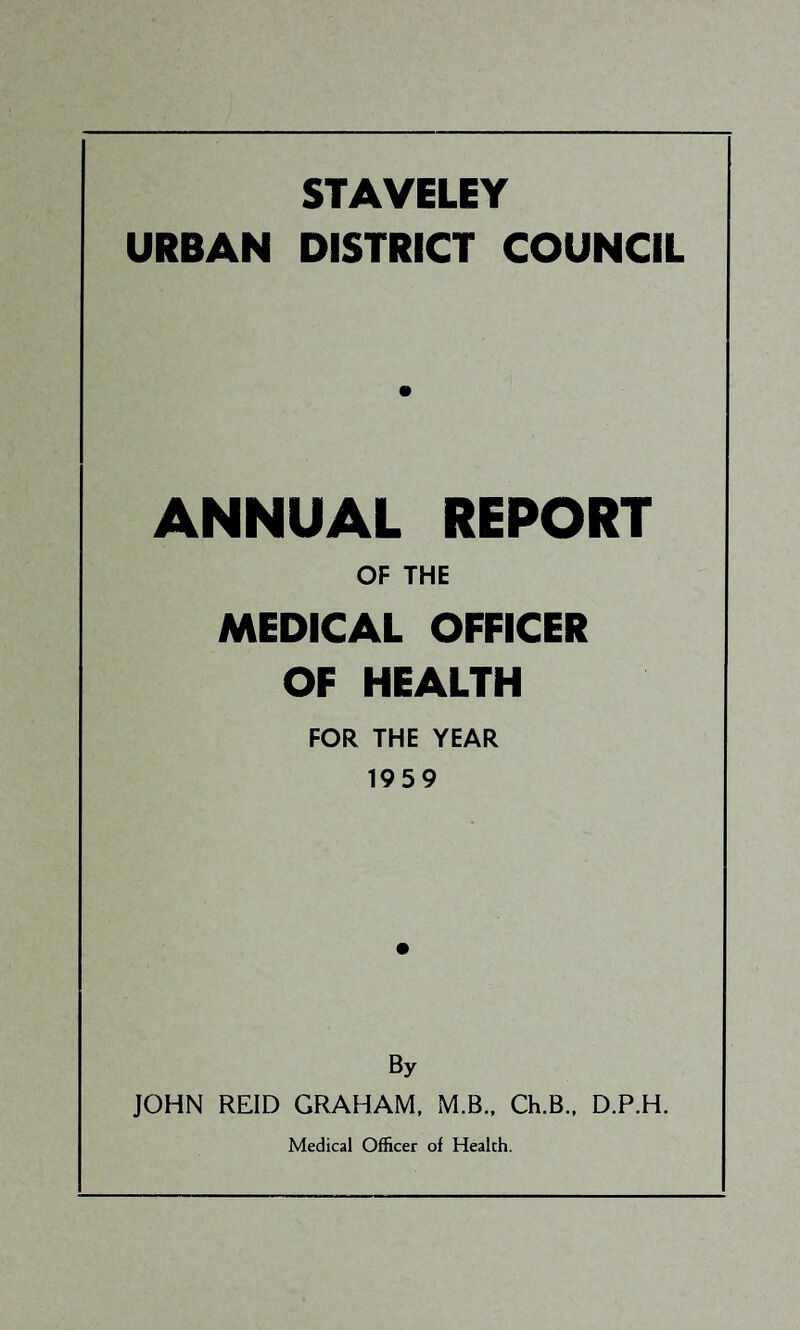 STAVELEY
URBAN DISTRICT COUNCIL

ANNUAL REPORT
OF THE
MEDICAL OFFICER
OF HEALTH
FOR THE YEAR
1959

By
JOHN REID GRAHAM, M.B., Ch.B., D.P.H.
Medical Officer of Health.